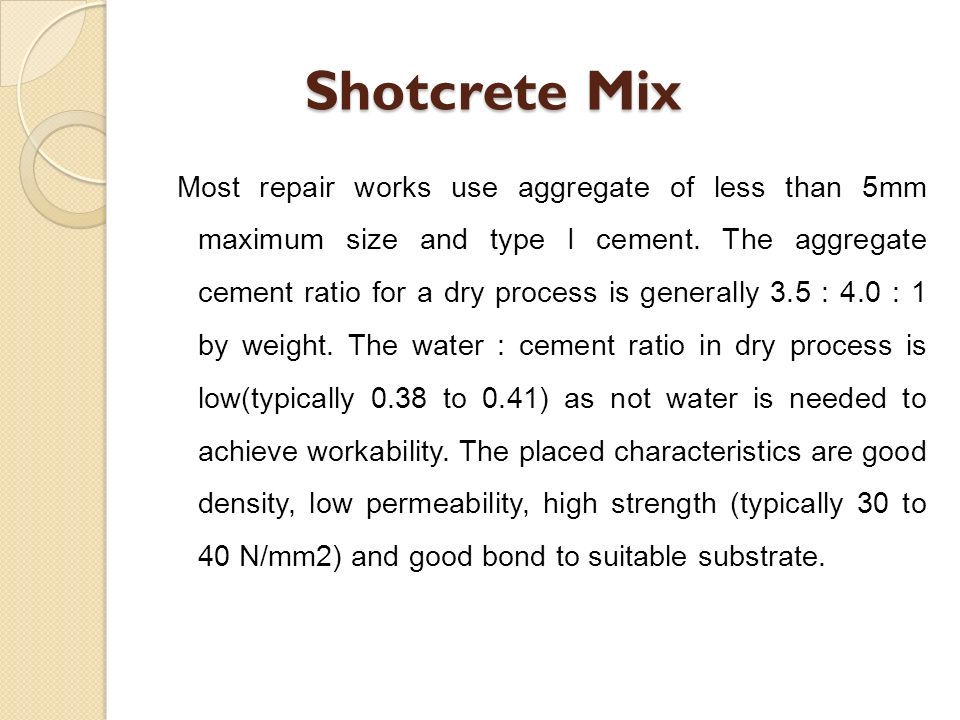 Shotcrete Mix

Most repair works use aggregate of less than 5mm maximum size and type I cement. The aggregate cement ratio for a dry process is generally 3.5 : 4.0 : 1 by weight. The water : cement ratio in dry process is low(typically 0.38 to 0.41) as not water is needed to achieve workability. The placed characteristics are good density, low permeability, high strength (typically 30 to 40 N/mm2) and good bond to suitable substrate.